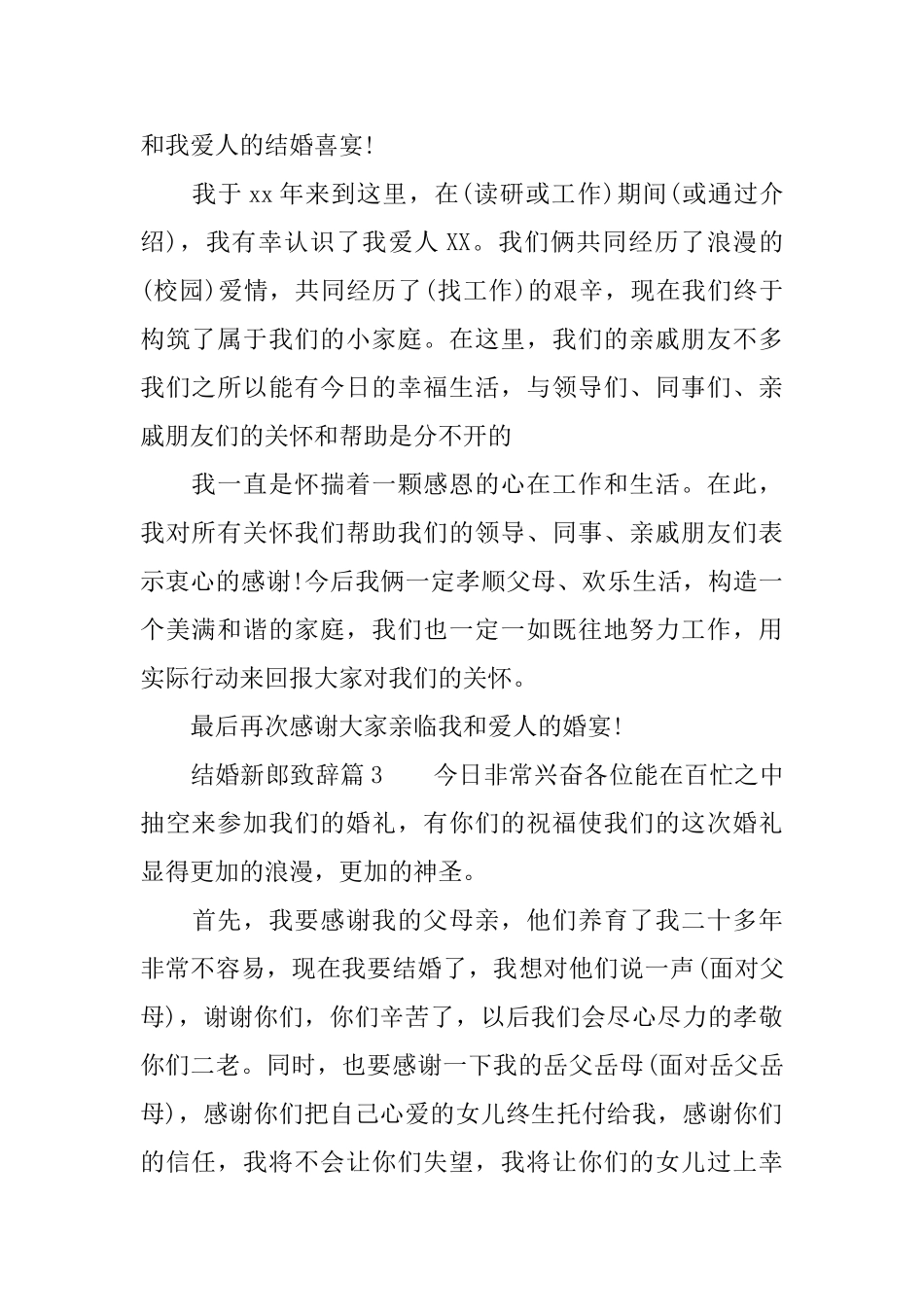 和我爱人的结婚喜宴!

我于xx年来到这里，在(读研或工作)期间(或通过介绍)，我有幸认识了我爱人XX。我们俩共同经历了浪漫的(校园)爱情，共同经历了(找工作)的艰辛，现在我们终于构筑了属于我们的小家庭。在这里，我们的亲戚朋友不多我们之所以能有今日的幸福生活，与领导们、同事们、亲戚朋友们的关怀和帮助是分不开的

我一直是怀揣着一颗感恩的心在工作和生活。在此，我对所有关怀我们帮助我们的领导、同事、亲戚朋友们表示衷心的感谢!今后我俩一定孝顺父母、欢乐生活，构造一个美满和谐的家庭，我们也一定一如既往地努力工作，用实际行动来回报大家对我们的关怀。

最后再次感谢大家亲临我和爱人的婚宴!

结婚新郎致辞篇3 今日非常兴奋各位能在百忙之中抽空来参加我们的婚礼，有你们的祝福使我们的这次婚礼显得更加的浪漫，更加的神圣。

首先，我要感谢我的父母亲，他们养育了我二十多年非常不容易，现在我要结婚了，我想对他们说一声(面对父母)，谢谢你们，你们辛苦了，以后我们会尽心尽力的孝敬你们二老。同时，也要感谢一下我的岳父岳母(面对岳父岳母)，感谢你们把自己心爱的女儿终生托付给我，感谢你们的信任，我将不会让你们失望，我将让你们的女儿过上幸